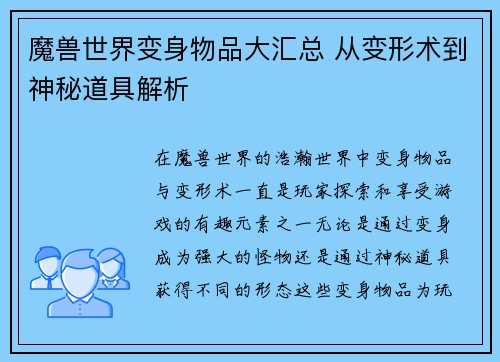 魔兽世界变身物品大汇总 从变形术到神秘道具解析

在魔兽世界的浩瀚世界中变身物品与变形术一直是玩家探索和享受游戏的有趣元素之一无论是通过变身成为强大的怪物还是通过神秘道具获得不同的形态这些变身物品为玩